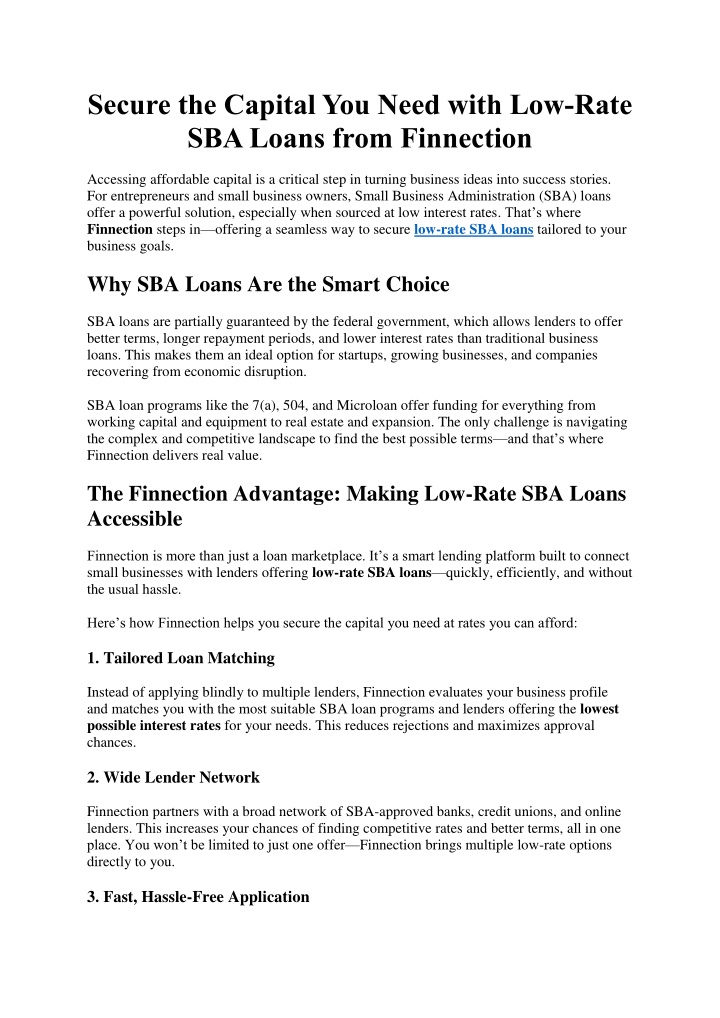 Secure the Capital You Need with Low-Rate SBA Loans from Finnection

Accessing affordable capital is a critical step in turning business ideas into success stories. For entrepreneurs and small business owners, Small Business Administration (SBA) loans offer a powerful solution, especially when sourced at low interest rates. That's where Finnection steps in—offering a seamless way to secure low-rate SBA loans tailored to your business goals.

Why SBA Loans Are the Smart Choice

SBA loans are partially guaranteed by the federal government, which allows lenders to offer better terms, longer repayment periods, and lower interest rates than traditional business loans. This makes them an ideal option for startups, growing businesses, and companies recovering from economic disruption.

SBA loan programs like the 7(a), 504, and Microloan offer funding for everything from working capital and equipment to real estate and expansion. The only challenge is navigating the complex and competitive landscape to find the best possible terms—and that's where Finnection delivers real value.

The Finnection Advantage: Making Low-Rate SBA Loans Accessible

Finnection is more than just a loan marketplace. It's a smart lending platform built to connect small businesses with lenders offering low-rate SBA loans—quickly, efficiently, and without the usual hassle.

Here's how Finnection helps you secure the capital you need at rates you can afford:

1. Tailored Loan Matching

Instead of applying blindly to multiple lenders, Finnection evaluates your business profile and matches you with the most suitable SBA loan programs and lenders offering the lowest possible interest rates for your needs. This reduces rejections and maximizes approval chances.

2. Wide Lender Network

Finnection partners with a broad network of SBA-approved banks, credit unions, and online lenders. This increases your chances of finding competitive rates and better terms, all in one place. You won't be limited to just one offer—Finnection brings multiple low-rate options directly to you.

3. Fast, Hassle-Free Application